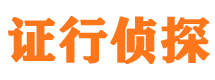 证行侦探